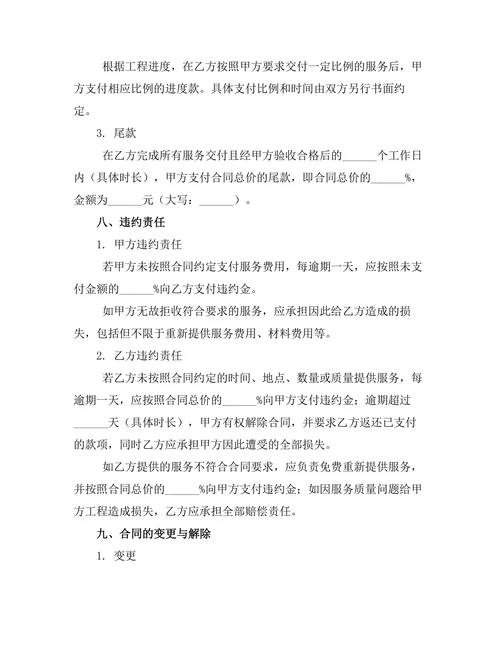 根据工程进度，在乙方按照甲方要求交付一定比例的服务后，甲方支付相应比例的进度款。具体支付比例和时间由双方另行书面约定。

3. 尾款

在乙方完成所有服务交付且经甲方验收合格后的______个工作日内（具体时长），甲方支付合同总价的尾款，即合同总价的______%，金额为______元（大写：______）。

八、违约责任

1. 甲方违约责任

若甲方未按照合同约定支付服务费用，每逾期一天，应按照未支付金额的______%向乙方支付违约金。

如甲方无故拒收符合要求的服务，应承担因此给乙方造成的损失，包括但不限于重新提供服务费用、材料费用等。

2. 乙方违约责任

若乙方未按照合同约定的时间、地点、数量或质量提供服务，每逾期一天，应按照合同总价的______%向甲方支付违约金；逾期超过______天（具体时长），甲方有权解除合同，并要求乙方返还已支付的款项，同时乙方应承担甲方因此遭受的全部损失。

如乙方提供的服务不符合合同要求，应负责免费重新提供服务，并按照合同总价的______%向甲方支付违约金；如因服务质量问题给甲方工程造成损失，乙方应承担全部赔偿责任。

九、合同的变更与解除

1. 变更